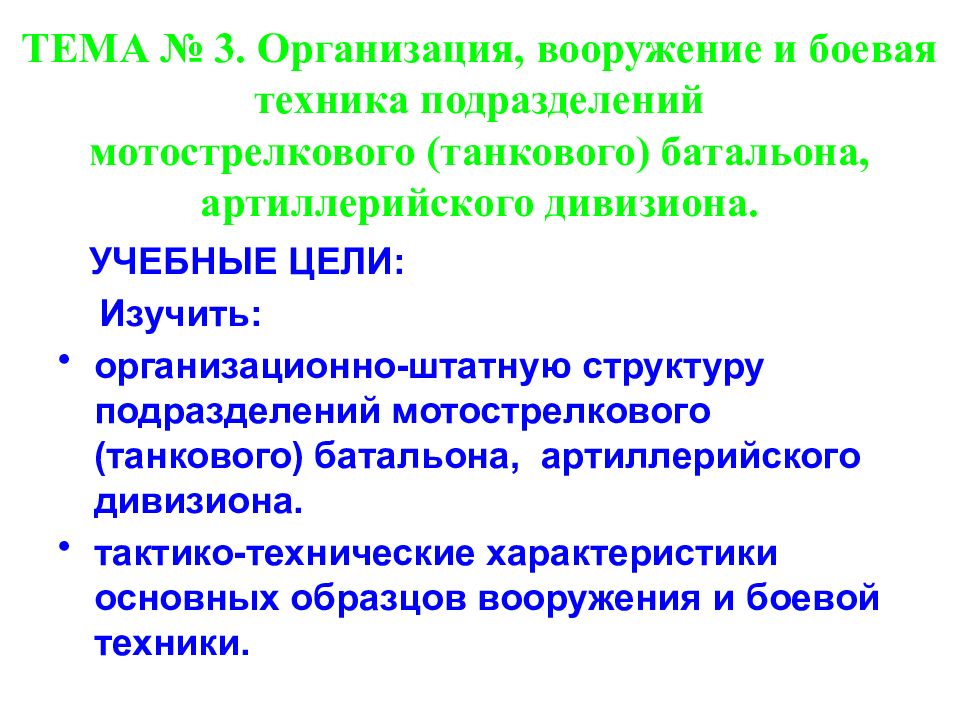 ТЕМА № 3. Организация, вооружение и боевая техника подразделений мотострелкового (танкового) батальона, артиллерийского дивизиона.

УЧЕБНЫЕ ЦЕЛИ:

Изучить:

• организационно-штатную структуру подразделений мотострелкового (танкового) батальона, артиллерийского дивизиона.

• тактико-технические характеристики основных образцов вооружения и боевой техники.